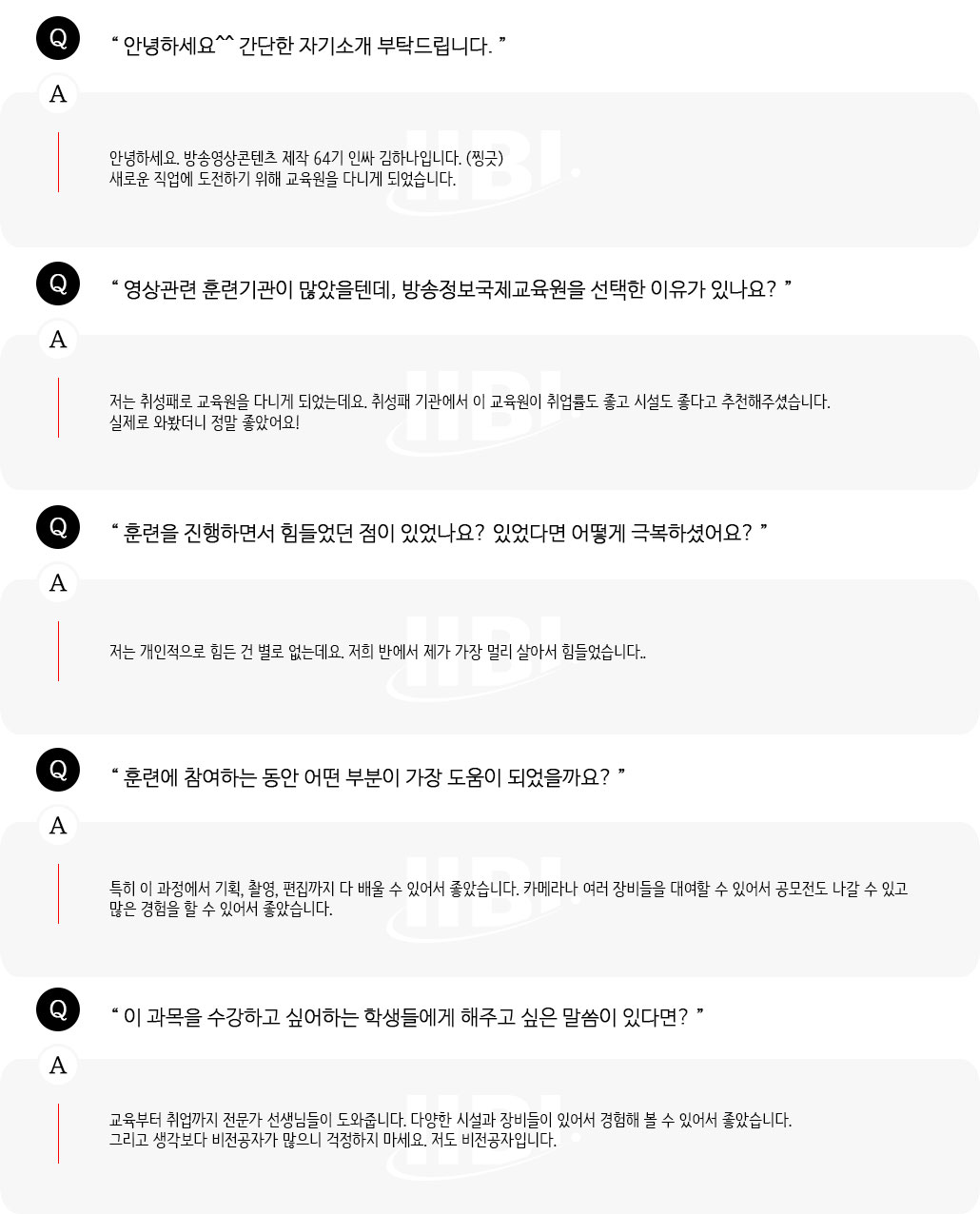 Q

" 안녕하세요^^ 간단한 자기소개 부탁드립니다. "

A

안녕하세요. 방송영상콘텐츠 제작 64기 인싸 김하나입니다. (찡긋)
새로운 직업에 도전하기 위해 교육원을 다니게 되었습니다.

Q

" 영상관련 훈련기관이 많았을텐데, 방송정보국제교육원을 선택한 이유가 있나요? "

A

저는 취성패로 교육원을 다니게 되었는데요. 취성패 기관에서 이 교육원이 취업률도 좋고 시설도 좋다고 추천해주셨습니다.
실제로 와봤더니 정말 좋았어요!

Q

" 훈련을 진행하면서 힘들었던 점이 있었나요? 있었다면 어떻게 극복하셨어요? "

A

저는 개인적으로 힘든 건 별로 없는데요. 저희 반에서 제가 가장 멀리 살아서 힘들었습니다..

Q

" 훈련에 참여하는 동안 어떤 부분이 가장 도움이 되었을까요? "

A

특히 이 과정에서 기획, 촬영, 편집까지 다 배울 수 있어서 좋았습니다. 카메라나 여러 장비들을 대여할 수 있어서 공모전도 나갈 수 있고 많은 경험을 할 수 있어서 좋았습니다.

Q

" 이 과목을 수강하고 싶어하는 학생들에게 해주고 싶은 말씀이 있다면? "

A

교육부터 취업까지 전문가 선생님들이 도와줍니다. 다양한 시설과 장비들이 있어서 경험해 볼 수 있어서 좋았습니다.
그리고 생각보다 비전공자가 많으니 걱정하지 마세요. 저도 비전공자입니다.

IIBI.